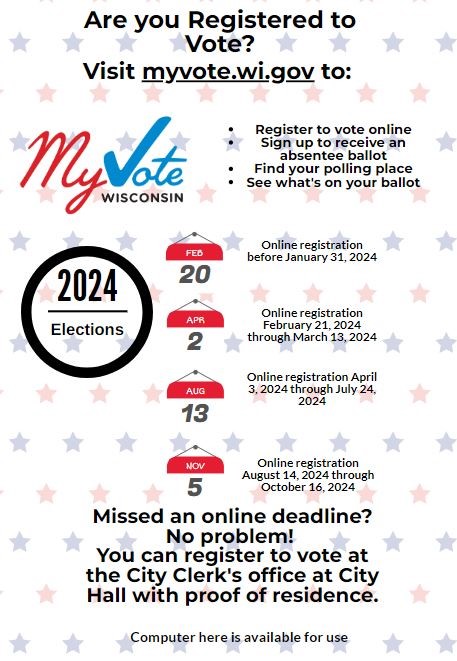 Are you Registered to Vote?
Visit myvote.wi.gov to:

MyVote
WISCONSIN

- Register to vote online
- Sign up to receive an absentee ballot
- Find your polling place
- See what's on your ballot

2024
Elections

FEB
20
Online registration before January 31, 2024

APR
2
Online registration February 21, 2024 through March 13, 2024

AUG
13
Online registration April 3, 2024 through July 24, 2024

NOV
5
Online registration August 14, 2024 through October 16, 2024

Missed an online deadline?
No problem!
You can register to vote at the City Clerk's office at City Hall with proof of residence.

Computer here is available for use